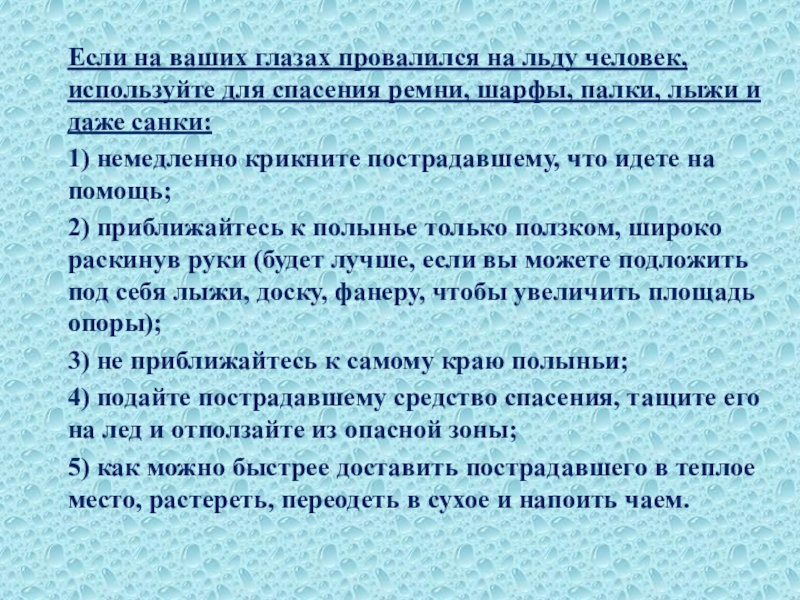 Если на ваших глазах провалился на льду человек, используйте для спасения ремни, шарфы, палки, лыжи и даже санки:

1) немедленно крикните пострадавшему, что идете на помощь;

2) приближайтесь к полынье только ползком, широко раскинув руки (будет лучше, если вы можете подложить под себя лыжи, доску, фанеру, чтобы увеличить площадь опоры);

3) не приближайтесь к самому краю полыньи;

4) подайте пострадавшему средство спасения, тащите его на лед и отползайте из опасной зоны;

5) как можно быстрее доставить пострадавшего в теплое место, растереть, переодеть в сухое и напоить чаем.